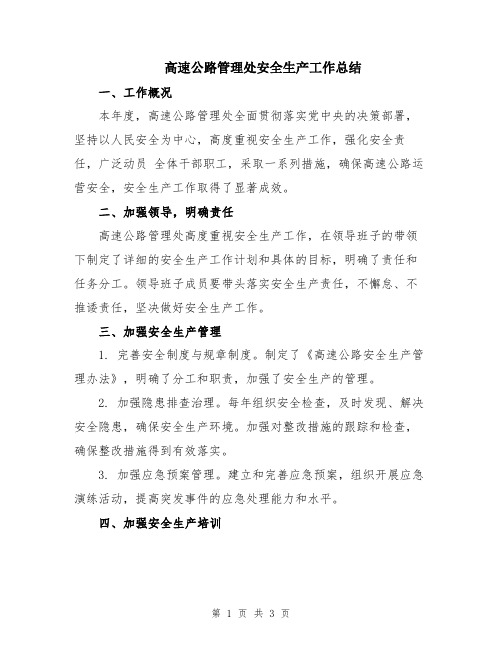 高速公路管理处安全生产工作总结

一、工作概况

本年度，高速公路管理处全面贯彻落实党中央的决策部署，坚持以人民安全为中心，高度重视安全生产工作，强化安全责任，广泛动员 全体干部职工，采取一系列措施，确保高速公路运营安全，安全生产工作取得了显著成效。

二、加强领导，明确责任

高速公路管理处高度重视安全生产工作，在领导班子的带领下制定了详细的安全生产工作计划和具体的目标，明确了责任和任务分工。领导班子成员要带头落实安全生产责任，不懈怠、不推诿责任，坚决做好安全生产工作。

三、加强安全生产管理

1. 完善安全制度与规章制度。制定了《高速公路安全生产管理办法》，明确了分工和职责，加强了安全生产的管理。

2. 加强隐患排查治理。每年组织安全检查，及时发现、解决安全隐患，确保安全生产环境。加强对整改措施的跟踪和检查，确保整改措施得到有效落实。

3. 加强应急预案管理。建立和完善应急预案，组织开展应急演练活动，提高突发事件的应急处理能力和水平。

四、加强安全生产培训

第 1 页 共 3 页